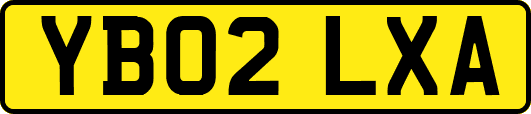 YB02 LXA